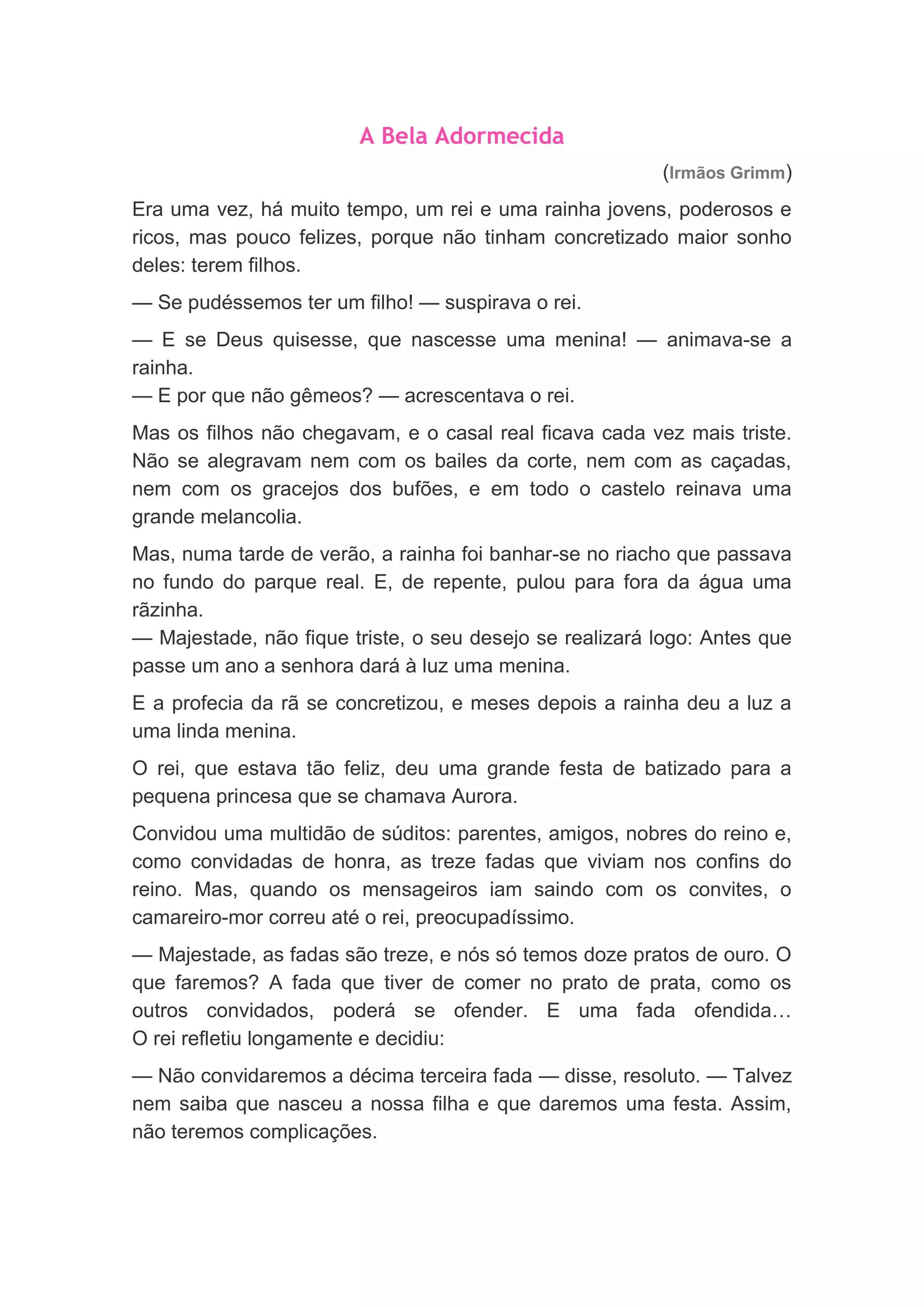 A Bela Adormecida

(Irmãos Grimm)

Era uma vez, há muito tempo, um rei e uma rainha jovens, poderosos e ricos, mas pouco felizes, porque não tinham concretizado maior sonho deles: terem filhos.

— Se pudéssemos ter um filho! — suspirava o rei.

— E se Deus quisesse, que nascesse uma menina! — animava-se a rainha.
— E por que não gêmeos? — acrescentava o rei.

Mas os filhos não chegavam, e o casal real ficava cada vez mais triste. Não se alegravam nem com os bailes da corte, nem com as caçadas, nem com os gracejos dos bufões, e em todo o castelo reinava uma grande melancolia.

Mas, numa tarde de verão, a rainha foi banhar-se no riacho que passava no fundo do parque real. E, de repente, pulou para fora da água uma rãzinha.
— Majestade, não fique triste, o seu desejo se realizará logo: Antes que passe um ano a senhora dará à luz uma menina.

E a profecia da rã se concretizou, e meses depois a rainha deu a luz a uma linda menina.

O rei, que estava tão feliz, deu uma grande festa de batizado para a pequena princesa que se chamava Aurora.

Convidou uma multidão de súditos: parentes, amigos, nobres do reino e, como convidadas de honra, as treze fadas que viviam nos confins do reino. Mas, quando os mensageiros iam saindo com os convites, o camareiro-mor correu até o rei, preocupadíssimo.

— Majestade, as fadas são treze, e nós só temos doze pratos de ouro. O que faremos? A fada que tiver de comer no prato de prata, como os outros convidados, poderá se ofender. E uma fada ofendida… O rei refletiu longamente e decidiu:

— Não convidaremos a décima terceira fada — disse, resoluto. — Talvez nem saiba que nasceu a nossa filha e que daremos uma festa. Assim, não teremos complicações.